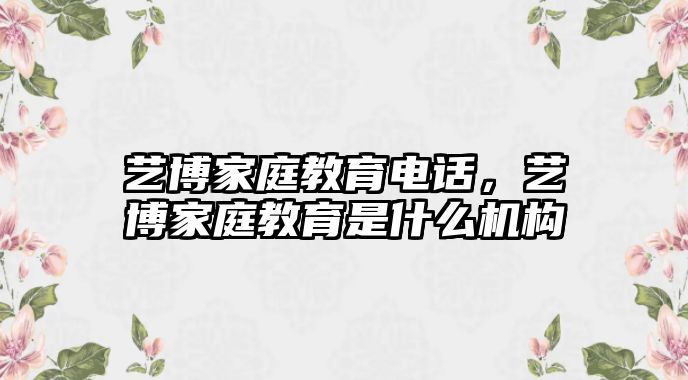 艺博家庭教育电话，艺博家庭教育是什么机构